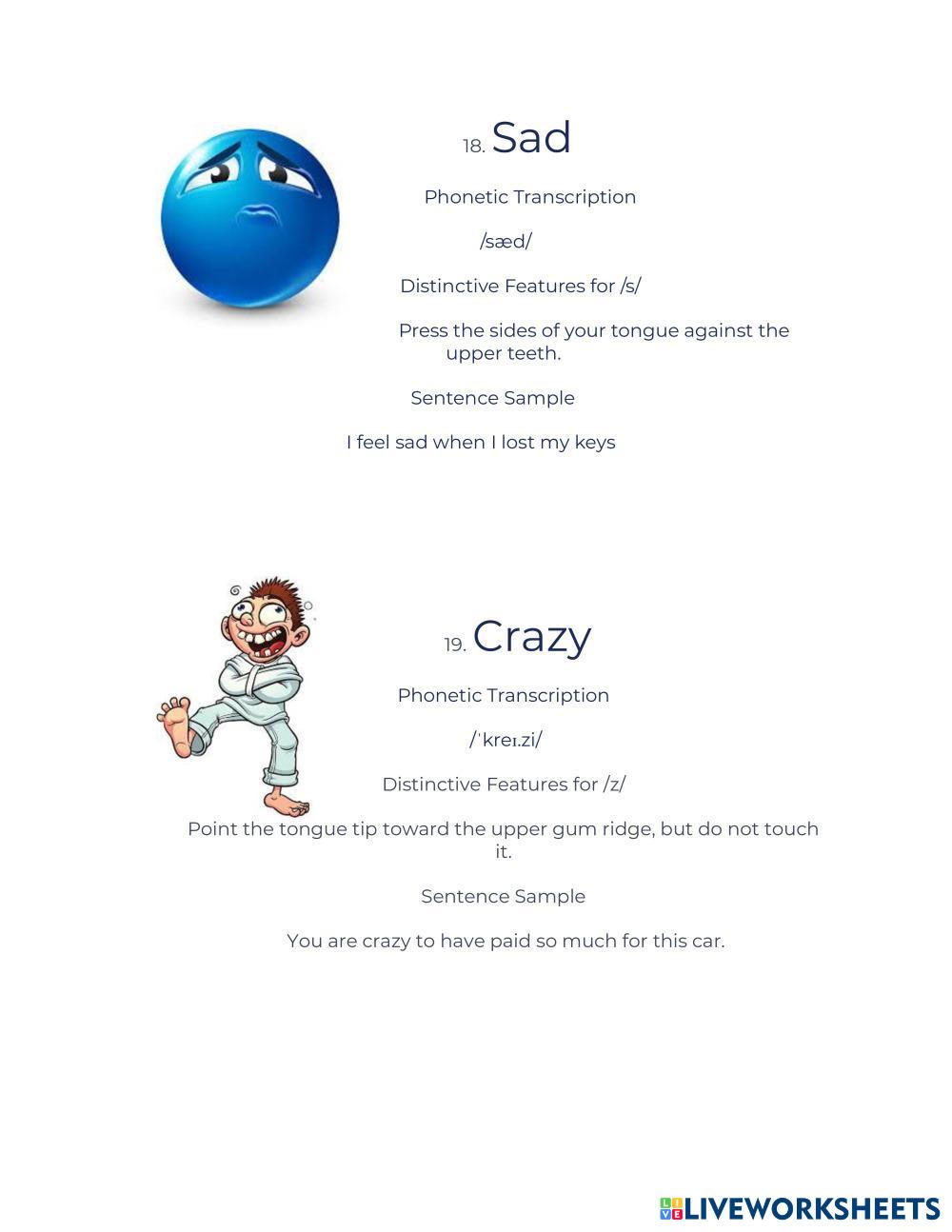 18. Sad

Phonetic Transcription

/sæd/

Distinctive Features for /s/

Press the sides of your tongue against the upper teeth.

Sentence Sample

I feel sad when I lost my keys

19. Crazy

Phonetic Transcription

/ˈkreɪ.zi/

Distinctive Features for /z/

Point the tongue tip toward the upper gum ridge, but do not touch it.

Sentence Sample

You are crazy to have paid so much for this car.

LIVEWORKSHEETS